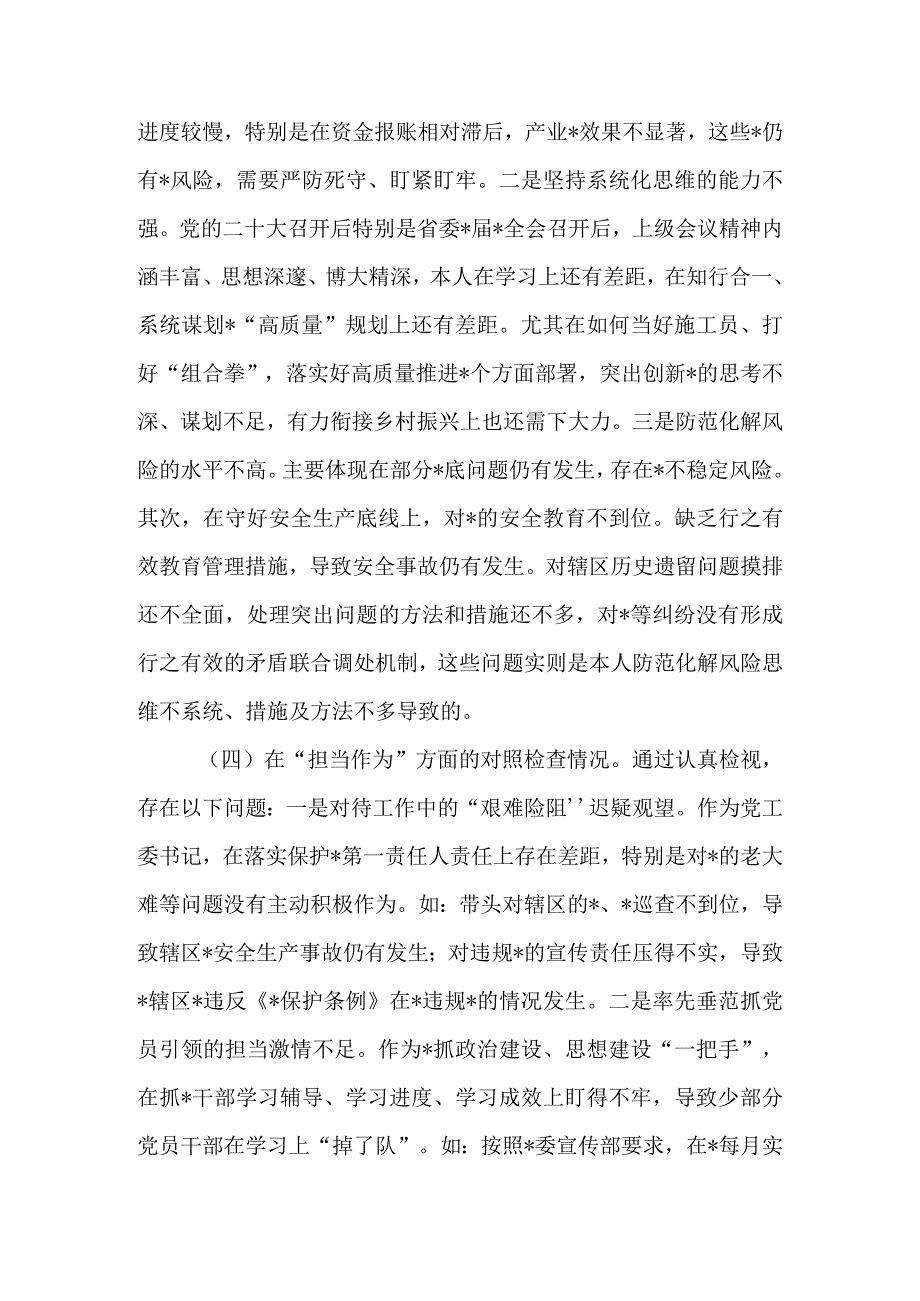 进度较慢，特别是在资金报账相对滞后，产业*效果不显著，这些*仍有*风险，需要严防死守、盯紧盯牢。二是坚持系统化思维的能力不强。党的二十大召开后特别是省委*届*全会召开后，上级会议精神内涵丰富、思想深邃、博大精深，本人在学习上还有差距，在知行合一、系统谋划*“高质量”规划上还有差距。尤其在如何当好施工员、打好“组合拳”，落实好高质量推进*个方面部署，突出创新*的思考不深、谋划不足，有力衔接乡村振兴上也还需下大力。三是防范化解风险的水平不高。主要体现在部分*底问题仍有发生，存在*不稳定风险。其次，在守好安全生产底线上，对*的安全教育不到位。缺乏行之有效教育管理措施，导致安全事故仍有发生。对辖区历史遗留问题摸排还不全面，处理突出问题的方法和措施还不多，对*等纠纷没有形成行之有效的矛盾联合调处机制，这些问题实则是本人防范化解风险思维不系统、措施及方法不多导致的。

（四）在“担当作为”方面的对照检查情况。通过认真检视，存在以下问题：一是对待工作中的“艰难险阻''迟疑观望。作为党工委书记，在落实保护*第一责任人责任上存在差距，特别是对*的老大难等问题没有主动积极作为。如：带头对辖区的*、*巡查不到位，导致辖区*安全生产事故仍有发生；对违规*的宣传责任压得不实，导致*辖区*违反《*保护条例》在*违规*的情况发生。二是率先垂范抓党员引领的担当激情不足。作为*抓政治建设、思想建设“一把手”，在抓*干部学习辅导、学习进度、学习成效上盯得不牢，导致少部分党员干部在学习上“掉了队”。如：按照*委宣传部要求，在*每月实